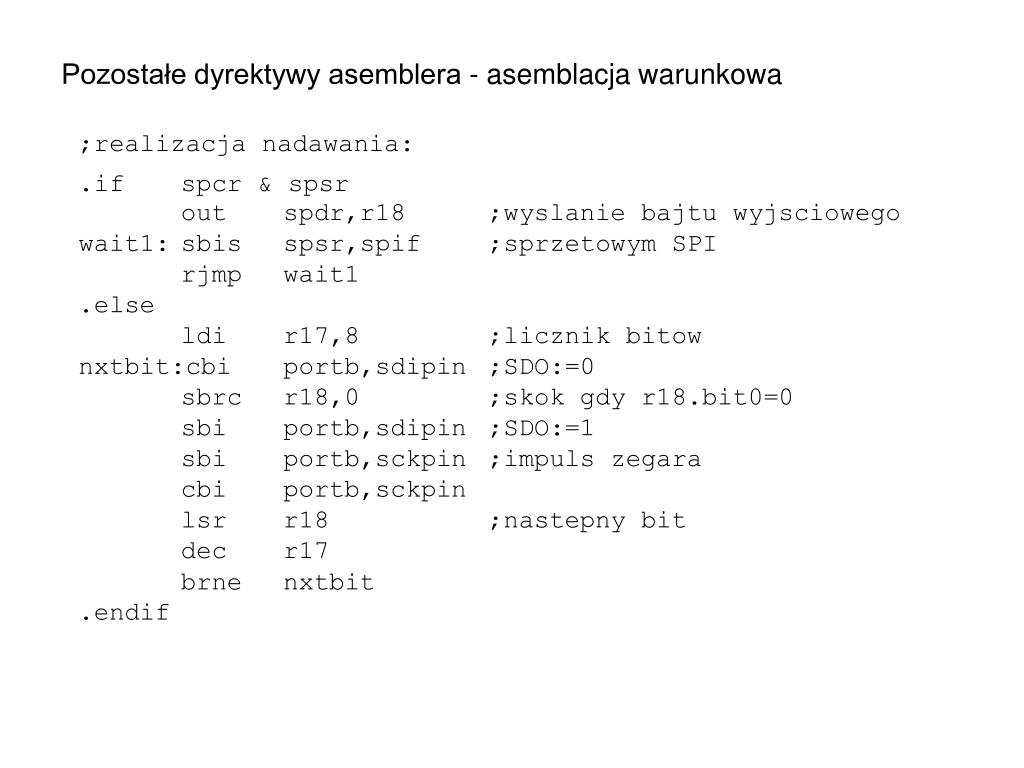 Pozostałe dyrektywy asemblera - asemblacja warunkowa

;realizacja nadawania:

.if spcr & spsr
out spdr,r18 ;wyslanie bajtu wyjsciowego
wait1: sbis spsr,spif ;sprzetowym SPI
rjmp wait1
.else
ldi r17,8 ;licznik bitow
nxtbit:cbi portb,sdipin ;SDO:=0
sbrc r18,0 ;skok gdy r18.bit0=0
sbi portb,sdipin ;SDO:=1
sbi portb,sckpin ;impuls zegara
cbi portb,sckpin
lsr r18 ;nastepny bit
dec r17
brne nxtbit
.endif